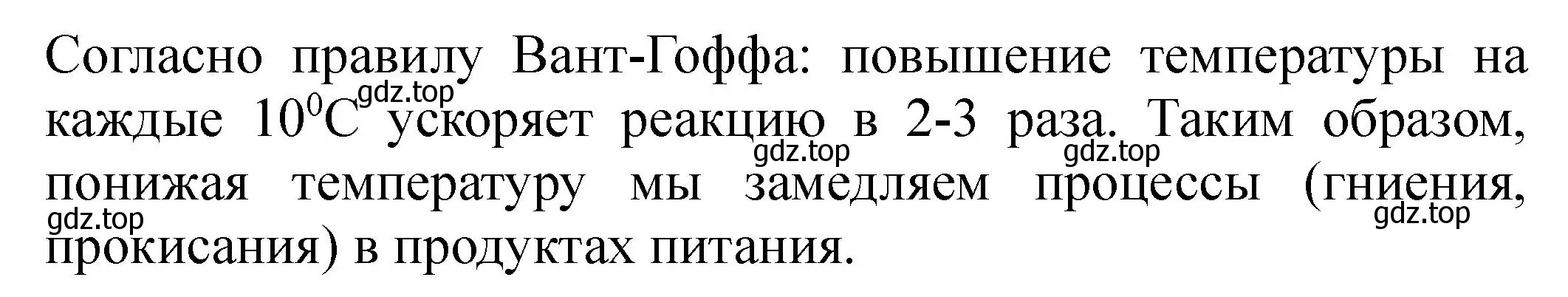 Согласно правилу Вант-Гоффа: повышение температуры на каждые $10^0C$ ускоряет реакцию в 2-3 раза. Таким образом, понижая температуру мы замедляем процессы (гниения, прокисания) в продуктах питания.

gdz.top gdz.top gdz.top gdz.top gdz.top